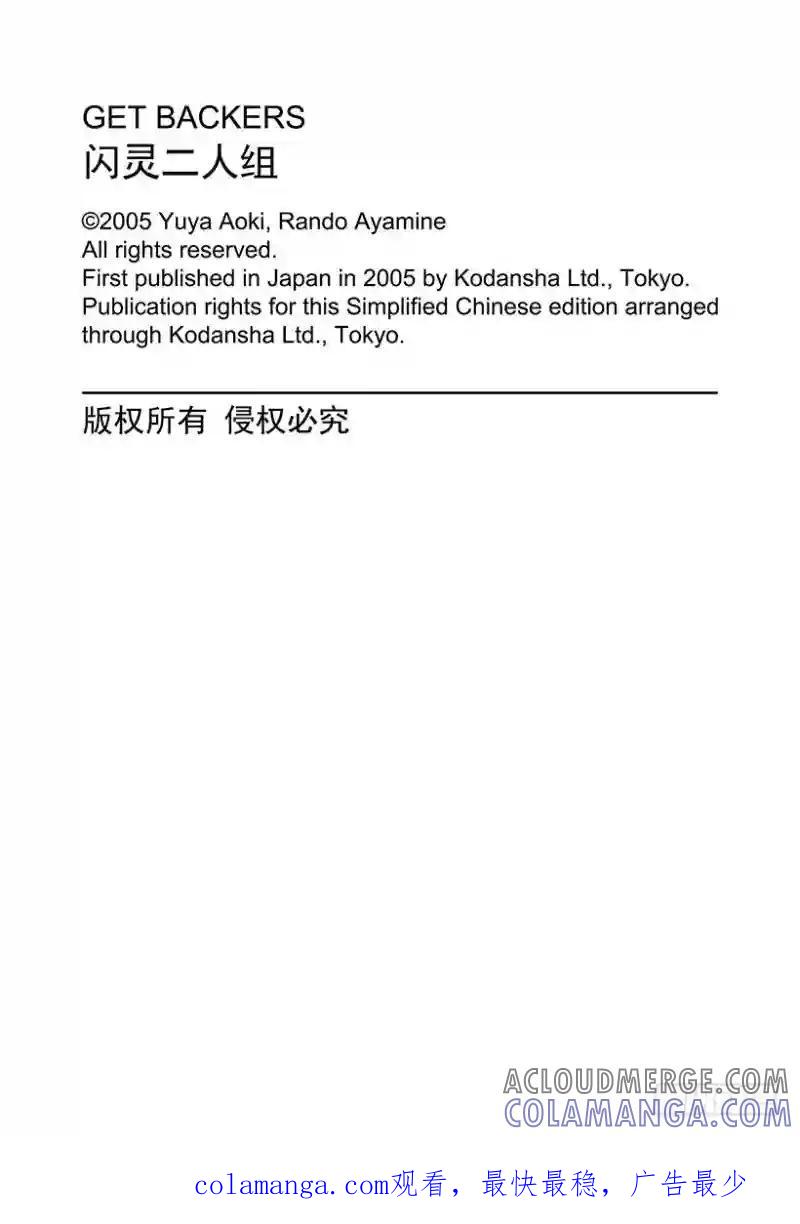 GET BACKERS
闪灵二人组

©2005 Yuya Aoki, Rando Ayamine
All rights reserved.
First published in Japan in 2005 by Kodansha Ltd., Tokyo.
Publication rights for this Simplified Chinese edition arranged through Kodansha Ltd., Tokyo.

版权所有 侵权必究

ACLOUDMERGE.COM
COLAMANGA.COM

colamanga.com观看，最快最稳，广告最少